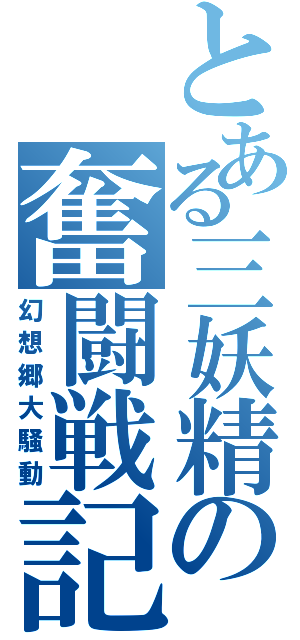 とある三妖精の奮闘戦記

幻想郷大騒動